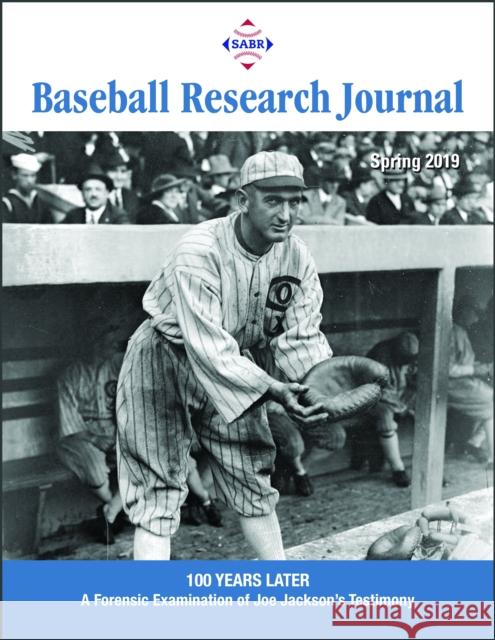 SABR

Baseball Research Journal

Spring 2019

100 YEARS LATER
A Forensic Examination of Joe Jackson's Testimony